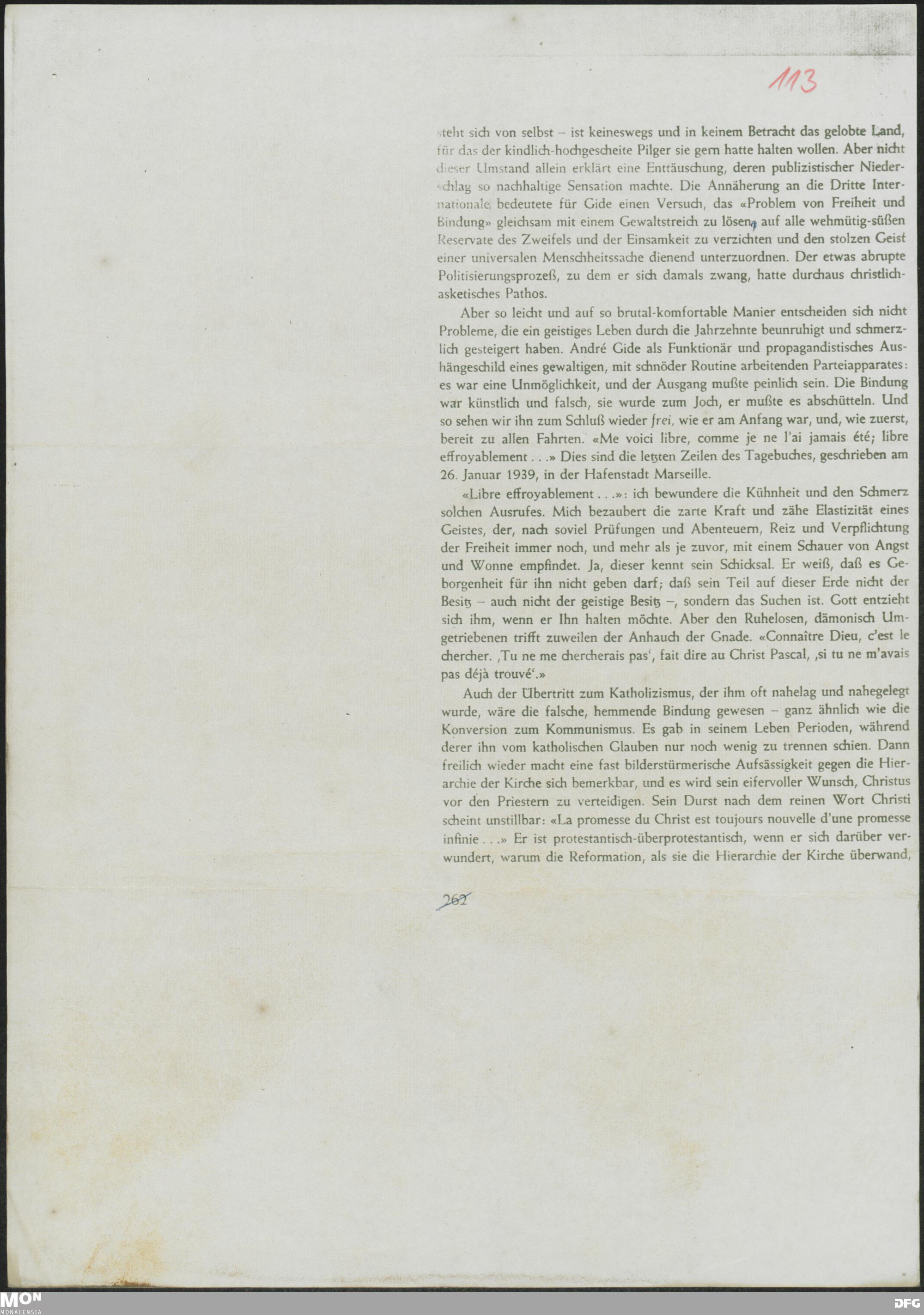 113

steht sich von selbst – ist keineswegs und in keinem Betracht das gelobte Land, für das der kindlich-hochgescheite Pilger sie gern hatte halten wollen. Aber nicht dieser Umstand allein erklärt eine Enttäuschung, deren publizistischer Niederschlag so nachhaltige Sensation machte. Die Annäherung an die Dritte Internationale bedeutete für Gide einen Versuch, das «Problem von Freiheit und Bindung» gleichsam mit einem Gewaltstreich zu lösen, auf alle wehmütig-süßen Reservate des Zweifels und der Einsamkeit zu verzichten und den stolzen Geist einer universalen Menschheitssache dienend unterzuordnen. Der etwas abrupte Politisierungsprozeß, zu dem er sich damals zwang, hatte durchaus christlich-asketisches Pathos.

Aber so leicht und auf so brutal-komfortable Manier entscheiden sich nicht Probleme, die ein geistiges Leben durch die Jahrzehnte beunruhigt und schmerzlich gesteigert haben. André Gide als Funktionär und propagandistisches Aushängeschild eines gewaltigen, mit schnöder Routine arbeitenden Parteiapparates: es war eine Unmöglichkeit, und der Ausgang mußte peinlich sein. Die Bindung war künstlich und falsch, sie wurde zum Joch, er mußte es abschütteln. Und so sehen wir ihn zum Schluß wieder frei, wie er am Anfang war, und, wie zuerst, bereit zu allen Fahrten. «Me voici libre, comme je ne l'ai jamais été; libre effroyablement . . .» Dies sind die letzten Zeilen des Tagebuches, geschrieben am 26. Januar 1939, in der Hafenstadt Marseille.

«Libre effroyablement . . .»: ich bewundere die Kühnheit und den Schmerz solchen Ausrufes. Mich bezaubert die zarte Kraft und zähe Elastizität eines Geistes, der, nach soviel Prüfungen und Abenteuern, Reiz und Verpflichtung der Freiheit immer noch, und mehr als je zuvor, mit einem Schauer von Angst und Wonne empfindet. Ja, dieser kennt sein Schicksal. Er weiß, daß es Geborgenheit für ihn nicht geben darf; daß sein Teil auf dieser Erde nicht der Besitz – auch nicht der geistige Besitz –, sondern das Suchen ist. Gott entzieht sich ihm, wenn er Ihn halten möchte. Aber den Ruhelosen, dämonisch Umgetriebenen trifft zuweilen der Anhauch der Gnade. «Connaître Dieu, c'est le chercher. ‚Tu ne me chercherais pas', fait dire au Christ Pascal, ‚si tu ne m'avais pas déjà trouvé'.»

Auch der Übertritt zum Katholizismus, der ihm oft nahelag und nahegelegt wurde, wäre die falsche, hemmende Bindung gewesen – ganz ähnlich wie die Konversion zum Kommunismus. Es gab in seinem Leben Perioden, während derer ihn vom katholischen Glauben nur noch wenig zu trennen schien. Dann freilich wieder macht eine fast bilderstürmerische Aufsässigkeit gegen die Hierarchie der Kirche sich bemerkbar, und es wird sein eifervoller Wunsch, Christus vor den Priestern zu verteidigen. Sein Durst nach dem reinen Wort Christi scheint unstillbar: «La promesse du Christ est toujours nouvelle d'une promesse infinie . . .» Er ist protestantisch-überprotestantisch, wenn er sich darüber verwundert, warum die Reformation, als sie die Hierarchie der Kirche überwand,

262

MON MONACENSIA

DFG